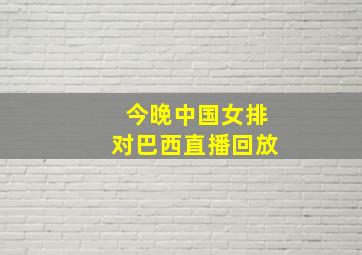 今晚中国女排
对巴西直播回放